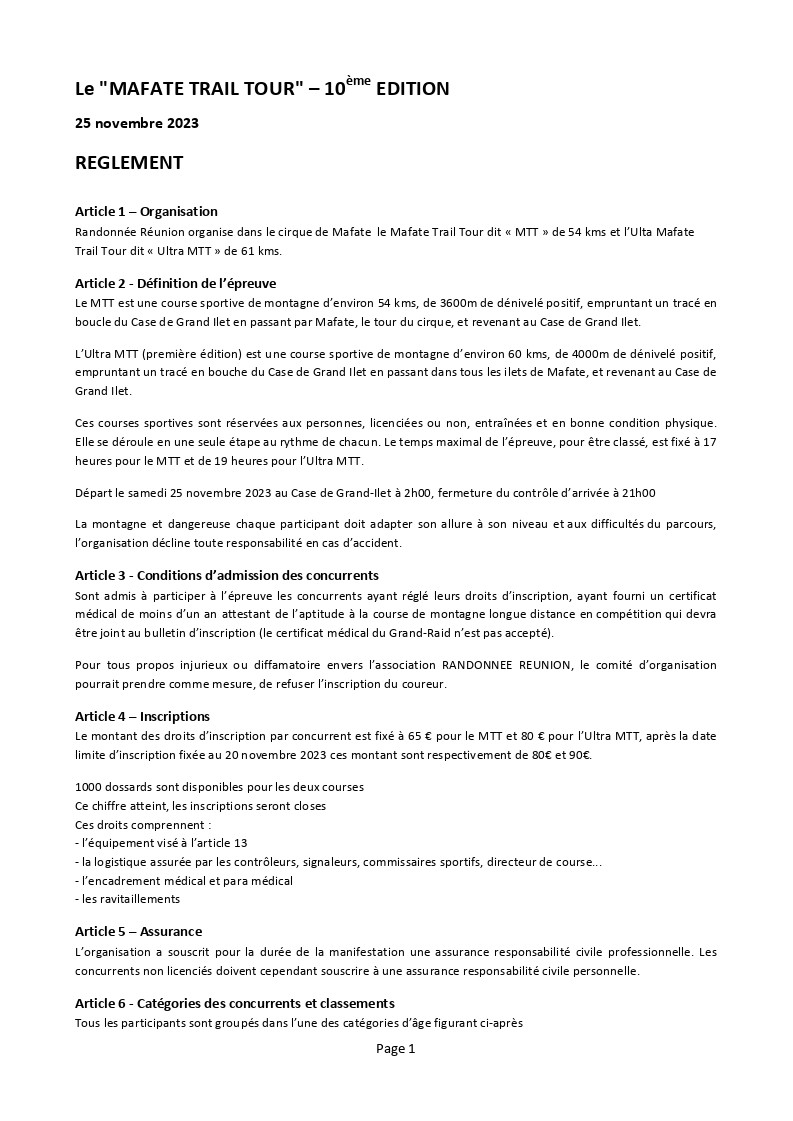 Le "MAFATE TRAIL TOUR" – 10$^{ème}$ EDITION

25 novembre 2023

REGLEMENT

Article 1 – Organisation
Randonnée Réunion organise dans le cirque de Mafate le Mafate Trail Tour dit « MTT » de 54 kms et l'Ulta Mafate Trail Tour dit « Ultra MTT » de 61 kms.

Article 2 - Définition de l'épreuve
Le MTT est une course sportive de montagne d'environ 54 kms, de 3600m de dénivelé positif, empruntant un tracé en boucle du Case de Grand Ilet en passant par Mafate, le tour du cirque, et revenant au Case de Grand Ilet.

L'Ultra MTT (première édition) est une course sportive de montagne d'environ 60 kms, de 4000m de dénivelé positif, empruntant un tracé en bouche du Case de Grand Ilet en passant dans tous les ilets de Mafate, et revenant au Case de Grand Ilet.

Ces courses sportives sont réservées aux personnes, licenciées ou non, entraînées et en bonne condition physique. Elle se déroule en une seule étape au rythme de chacun. Le temps maximal de l'épreuve, pour être classé, est fixé à 17 heures pour le MTT et de 19 heures pour l'Ultra MTT.

Départ le samedi 25 novembre 2023 au Case de Grand-Ilet à 2h00, fermeture du contrôle d'arrivée à 21h00

La montagne et dangereuse chaque participant doit adapter son allure à son niveau et aux difficultés du parcours, l'organisation décline toute responsabilité en cas d'accident.

Article 3 - Conditions d'admission des concurrents
Sont admis à participer à l'épreuve les concurrents ayant réglé leurs droits d'inscription, ayant fourni un certificat médical de moins d'un an attestant de l'aptitude à la course de montagne longue distance en compétition qui devra être joint au bulletin d'inscription (le certificat médical du Grand-Raid n'est pas accepté).

Pour tous propos injurieux ou diffamatoire envers l'association RANDONNEE REUNION, le comité d'organisation pourrait prendre comme mesure, de refuser l'inscription du coureur.

Article 4 – Inscriptions
Le montant des droits d'inscription par concurrent est fixé à 65 € pour le MTT et 80 € pour l'Ultra MTT, après la date limite d'inscription fixée au 20 novembre 2023 ces montant sont respectivement de 80€ et 90€.

1000 dossards sont disponibles pour les deux courses
Ce chiffre atteint, les inscriptions seront closes
Ces droits comprennent :
- l'équipement visé à l'article 13
- la logistique assurée par les contrôleurs, signaleurs, commissaires sportifs, directeur de course...
- l'encadrement médical et para médical
- les ravitaillements

Article 5 – Assurance
L'organisation a souscrit pour la durée de la manifestation une assurance responsabilité civile professionnelle. Les concurrents non licenciés doivent cependant souscrire à une assurance responsabilité civile personnelle.

Article 6 - Catégories des concurrents et classements
Tous les participants sont groupés dans l'une des catégories d'âge figurant ci-après

Page 1